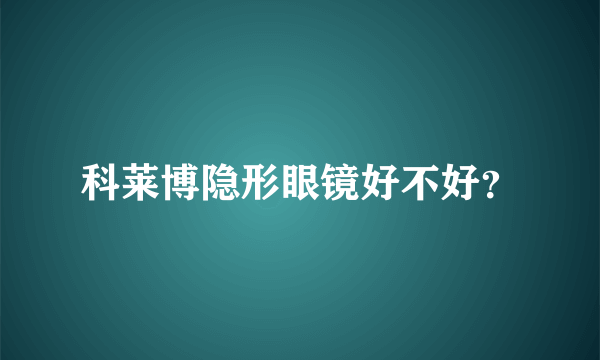 科莱博隐形眼镜好不好?